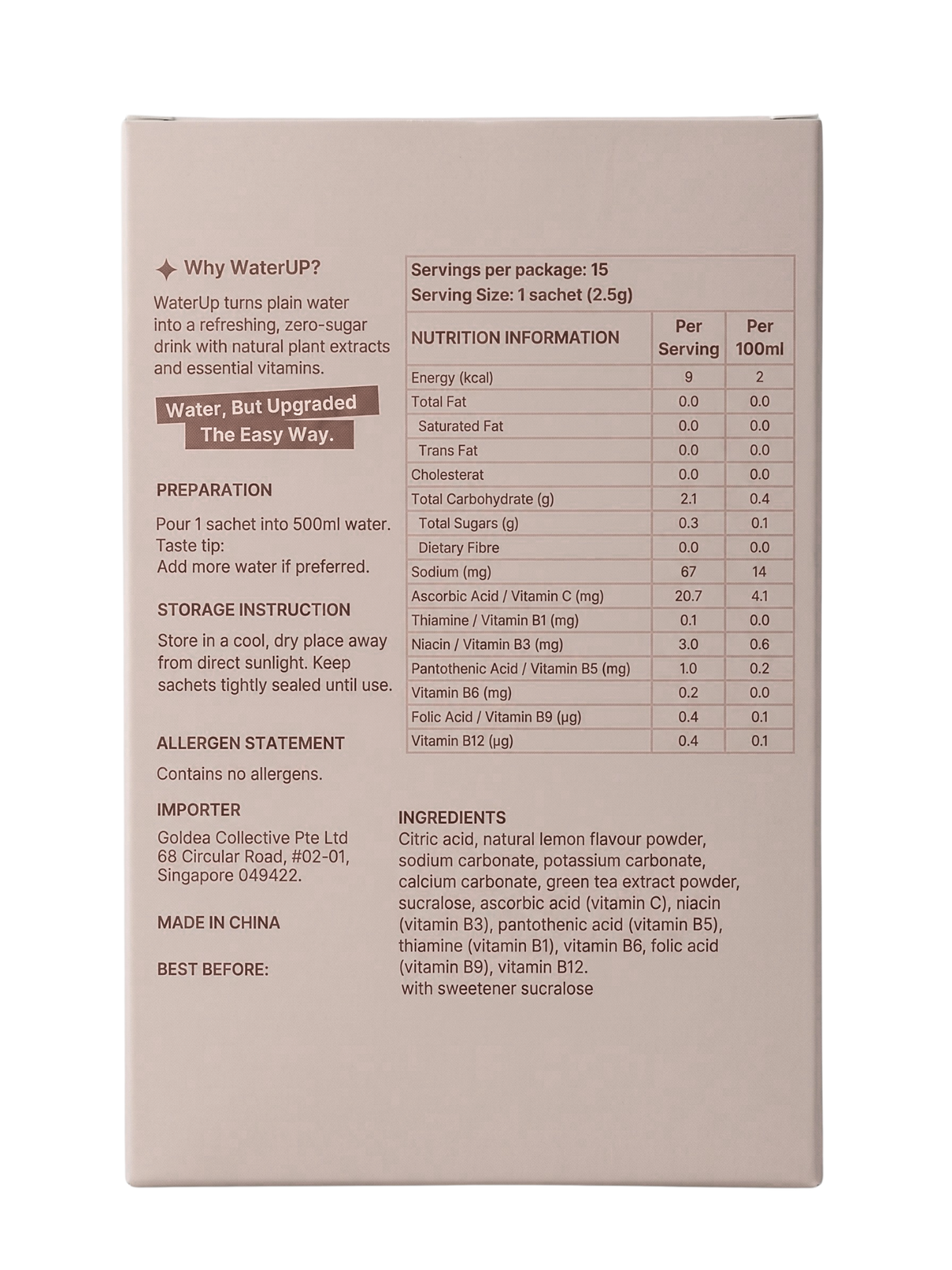 Why WaterUP?

WaterUp turns plain water into a refreshing, zero-sugar drink with natural plant extracts and essential vitamins.

Water, But Upgraded
The Easy Way.

PREPARATION

Pour 1 sachet into 500ml water.
Taste tip:
Add more water if preferred.

STORAGE INSTRUCTION

Store in a cool, dry place away from direct sunlight. Keep sachets tightly sealed until use.

ALLERGEN STATEMENT

Contains no allergens.

IMPORTER

Goldea Collective Pte Ltd
68 Circular Road, #02-01,
Singapore 049422.

MADE IN CHINA

BEST BEFORE:

Servings per package: 15
Serving Size: 1 sachet (2.5g)

| NUTRITION INFORMATION | Per Serving | Per 100ml |
|---|---|---|
| Energy (kcal) | 9 | 2 |
| Total Fat | 0.0 | 0.0 |
| Saturated Fat | 0.0 | 0.0 |
| Trans Fat | 0.0 | 0.0 |
| Cholesterat | 0.0 | 0.0 |
| Total Carbohydrate (g) | 2.1 | 0.4 |
| Total Sugars (g) | 0.3 | 0.1 |
| Dietary Fibre | 0.0 | 0.0 |
| Sodium (mg) | 67 | 14 |
| Ascorbic Acid / Vitamin C (mg) | 20.7 | 4.1 |
| Thiamine / Vitamin B1 (mg) | 0.1 | 0.0 |
| Niacin / Vitamin B3 (mg) | 3.0 | 0.6 |
| Pantothenic Acid / Vitamin B5 (mg) | 1.0 | 0.2 |
| Vitamin B6 (mg) | 0.2 | 0.0 |
| Folic Acid / Vitamin B9 (µg) | 0.4 | 0.1 |
| Vitamin B12 (µg) | 0.4 | 0.1 |

INGREDIENTS
Citric acid, natural lemon flavour powder, sodium carbonate, potassium carbonate, calcium carbonate, green tea extract powder, sucralose, ascorbic acid (vitamin C), niacin (vitamin B3), pantothenic acid (vitamin B5), thiamine (vitamin B1), vitamin B6, folic acid (vitamin B9), vitamin B12.
with sweetener sucralose